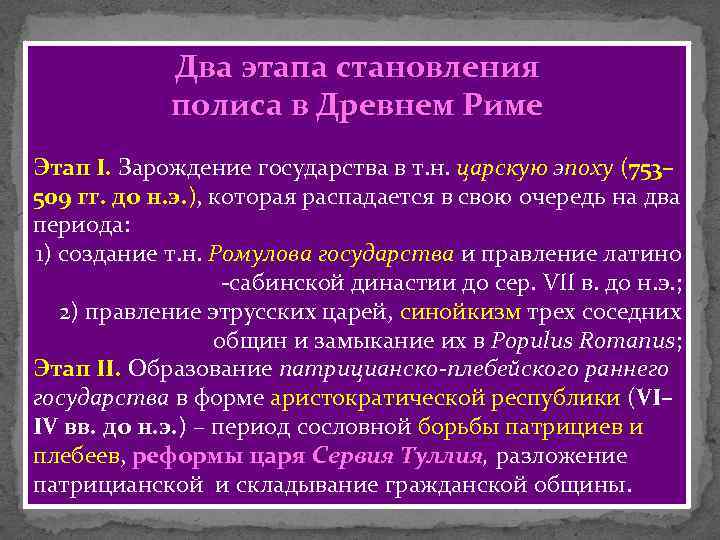 Два этапа становления полиса в Древнем Риме

Этап I. Зарождение государства в т.н. царскую эпоху (753–509 гг. до н.э.), которая распадается в свою очередь на два периода:
1) создание т.н. Ромулова государства и правление латино-сабинской династии до сер. VII в. до н.э.;
2) правление этрусских царей, синойкизм трех соседних общин и замыкание их в Populus Romanus;
Этап II. Образование патрицианско-плебейского раннего государства в форме аристократической республики (VI–IV вв. до н.э.) – период сословной борьбы патрициев и плебеев, реформы царя Сервия Туллия, разложение патрицианской и складывание гражданской общины.